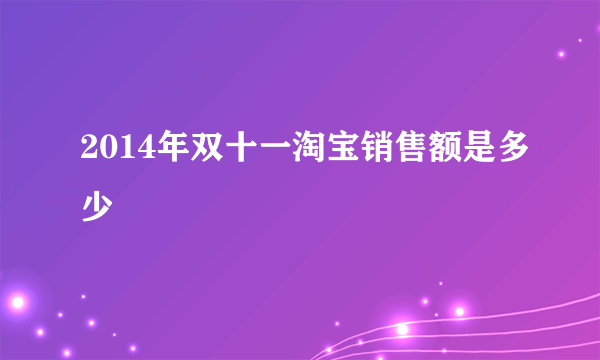 2014年双十一淘宝销售额是多少